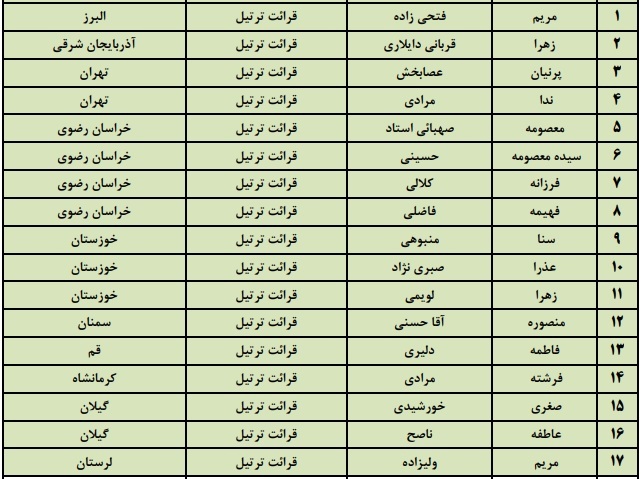 | ۱ | مریم | فتحی زاده | قرائت ترتیل | البرز |
|---|---|---|---|---|
| ۲ | زهرا | قربانی دایلاری | قرائت ترتیل | آذربایجان شرقی |
| ۳ | پرنیان | عصابخش | قرائت ترتیل | تهران |
| ۴ | ندا | مرادی | قرائت ترتیل | تهران |
| ۵ | معصومه | صهبائی استاد | قرائت ترتیل | خراسان رضوی |
| ۶ | سیده معصومه | حسینی | قرائت ترتیل | خراسان رضوی |
| ۷ | فرزانه | کلالی | قرائت ترتیل | خراسان رضوی |
| ۸ | فهیمه | فاضلی | قرائت ترتیل | خراسان رضوی |
| ۹ | سنا | منبوهی | قرائت ترتیل | خوزستان |
| ۱۰ | عذرا | صبری نژاد | قرائت ترتیل | خوزستان |
| ۱۱ | زهرا | لویمی | قرائت ترتیل | خوزستان |
| ۱۲ | منصوره | آقا حسنی | قرائت ترتیل | سمنان |
| ۱۳ | فاطمه | دلیری | قرائت ترتیل | قم |
| ۱۴ | فرشته | مرادی | قرائت ترتیل | کرمانشاه |
| ۱۵ | صغری | خورشیدی | قرائت ترتیل | گیلان |
| ۱۶ | عاطفه | ناصح | قرائت ترتیل | گیلان |
| ۱۷ | مریم | ولیزاده | قرائت ترتیل | لرستان |